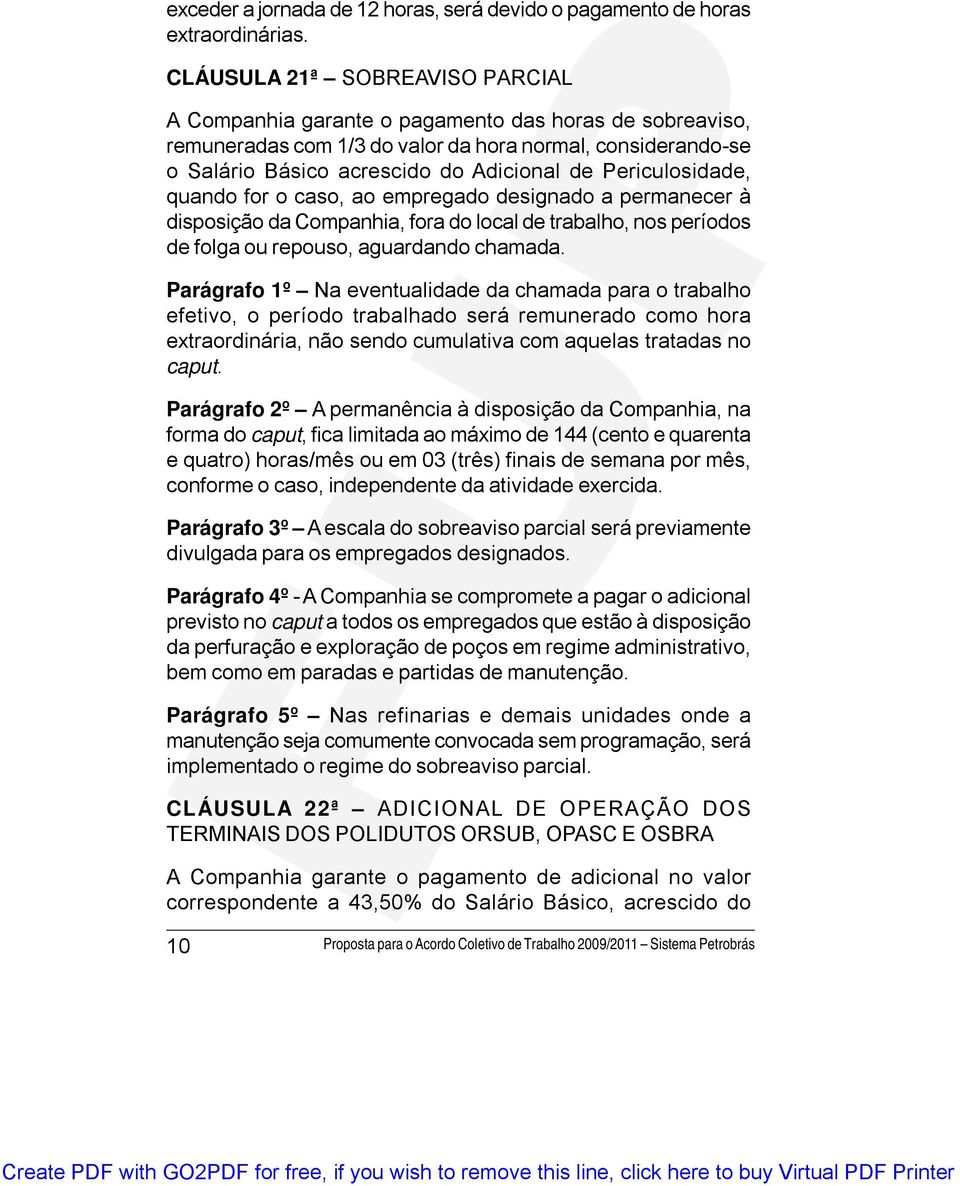 exceder a jornada de 12 horas, será devido o pagamento de horas extraordinárias.

CLÁUSULA 21ª – SOBREAVISO PARCIAL

A Companhia garante o pagamento das horas de sobreaviso, remuneradas com 1/3 do valor da hora normal, considerando-se o Salário Básico acrescido do Adicional de Periculosidade, quando for o caso, ao empregado designado a permanecer à disposição da Companhia, fora do local de trabalho, nos períodos de folga ou repouso, aguardando chamada.

Parágrafo 1º – Na eventualidade da chamada para o trabalho efetivo, o período trabalhado será remunerado como hora extraordinária, não sendo cumulativa com aquelas tratadas no caput.

Parágrafo 2º – A permanência à disposição da Companhia, na forma do caput, fica limitada ao máximo de 144 (cento e quarenta e quatro) horas/mês ou em 03 (três) finais de semana por mês, conforme o caso, independente da atividade exercida.

Parágrafo 3º – A escala do sobreaviso parcial será previamente divulgada para os empregados designados.

Parágrafo 4º - A Companhia se compromete a pagar o adicional previsto no caput a todos os empregados que estão à disposição da perfuração e exploração de poços em regime administrativo, bem como em paradas e partidas de manutenção.

Parágrafo 5º – Nas refinarias e demais unidades onde a manutenção seja comumente convocada sem programação, será implementado o regime do sobreaviso parcial.

CLÁUSULA 22ª – ADICIONAL DE OPERAÇÃO DOS TERMINAIS DOS POLIDUTOS ORSUB, OPASC E OSBRA

A Companhia garante o pagamento de adicional no valor correspondente a 43,50% do Salário Básico, acrescido do

10 Proposta para o Acordo Coletivo de Trabalho 2009/2011 – Sistema Petrobrás

Create PDF with GO2PDF for free, if you wish to remove this line, click here to buy Virtual PDF Printer